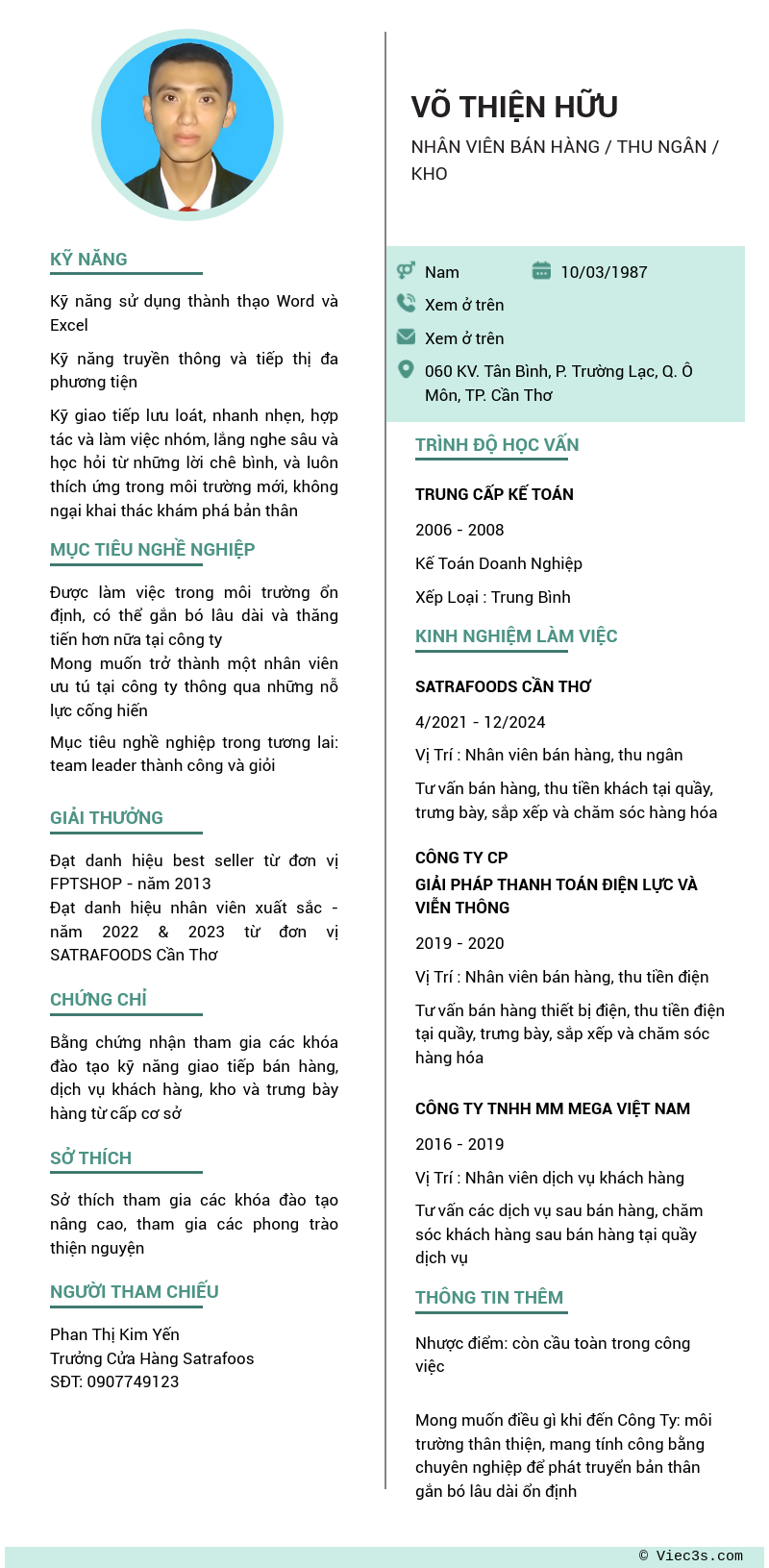 KỸ NĂNG

Kỹ năng sử dụng thành thạo Word và Excel

Kỹ năng truyền thông và tiếp thị đa phương tiện

Kỹ giao tiếp lưu loát, nhanh nhẹn, hợp tác và làm việc nhóm, lắng nghe sâu và học hỏi từ những lời chê bình, và luôn thích ứng trong môi trường mới, không ngại khai thác khám phá bản thân

MỤC TIÊU NGHỀ NGHIỆP

Được làm việc trong môi trường ổn định, có thể gắn bó lâu dài và thăng tiến hơn nữa tại công ty
Mong muốn trở thành một nhân viên ưu tú tại công ty thông qua những nỗ lực cống hiến

Mục tiêu nghề nghiệp trong tương lai: team leader thành công và giỏi

GIẢI THƯỞNG

Đạt danh hiệu best seller từ đơn vị FPTSHOP - năm 2013
Đạt danh hiệu nhân viên xuất sắc - năm 2022 & 2023 từ đơn vị SATRAFOODS Cần Thơ

CHỨNG CHỈ

Bằng chứng nhận tham gia các khóa đào tạo kỹ năng giao tiếp bán hàng, dịch vụ khách hàng, kho và trưng bày hàng từ cấp cơ sở

SỞ THÍCH

Sở thích tham gia các khóa đào tạo nâng cao, tham gia các phong trào thiện nguyện

NGƯỜI THAM CHIẾU

Phan Thị Kim Yến
Trưởng Cửa Hàng Satrafoos
SĐT: 0907749123

VÕ THIỆN HỮU

NHÂN VIÊN BÁN HÀNG / THU NGÂN / KHO

Nam
10/03/1987
Xem ở trên
Xem ở trên
060 KV. Tân Bình, P. Trường Lạc, Q. Ô Môn, TP. Cần Thơ

TRÌNH ĐỘ HỌC VẤN

TRUNG CẤP KẾ TOÁN

2006 - 2008

Kế Toán Doanh Nghiệp

Xếp Loại : Trung Bình

KINH NGHIỆM LÀM VIỆC

SATRAFOODS CẦN THƠ

4/2021 - 12/2024

Vị Trí : Nhân viên bán hàng, thu ngân

Tư vấn bán hàng, thu tiền khách tại quầy, trưng bày, sắp xếp và chăm sóc hàng hóa

CÔNG TY CP
GIẢI PHÁP THANH TOÁN ĐIỆN LỰC VÀ VIỄN THÔNG

2019 - 2020

Vị Trí : Nhân viên bán hàng, thu tiền điện

Tư vấn bán hàng thiết bị điện, thu tiền điện tại quầy, trưng bày, sắp xếp và chăm sóc hàng hóa

CÔNG TY TNHH MM MEGA VIỆT NAM

2016 - 2019

Vị Trí : Nhân viên dịch vụ khách hàng

Tư vấn các dịch vụ sau bán hàng, chăm sóc khách hàng sau bán hàng tại quầy dịch vụ

THÔNG TIN THÊM

Nhược điểm: còn cầu toàn trong công việc

Mong muốn điều gì khi đến Công Ty: môi trường thân thiện, mang tính công bằng chuyên nghiệp để phát truyển bản thân gắn bó lâu dài ổn định

© Viec3s.com